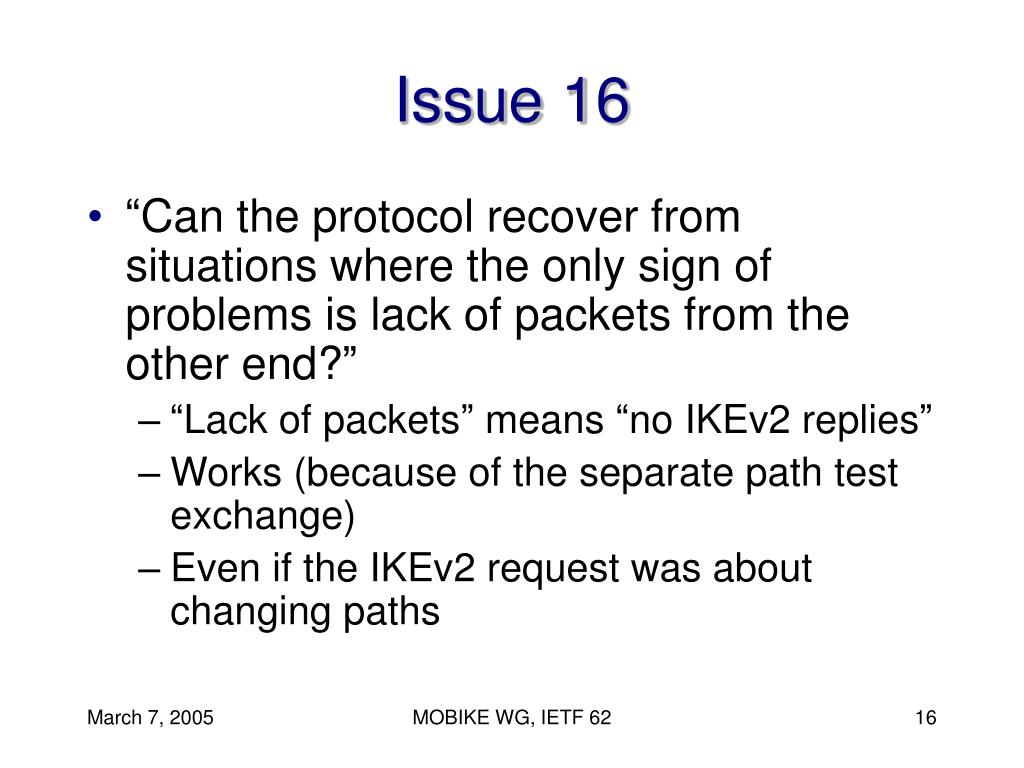 Issue 16

• “Can the protocol recover from situations where the only sign of problems is lack of packets from the other end?”
– “Lack of packets” means “no IKEv2 replies”
– Works (because of the separate path test exchange)
– Even if the IKEv2 request was about changing paths

March 7, 2005
MOBIKE WG, IETF 62
16